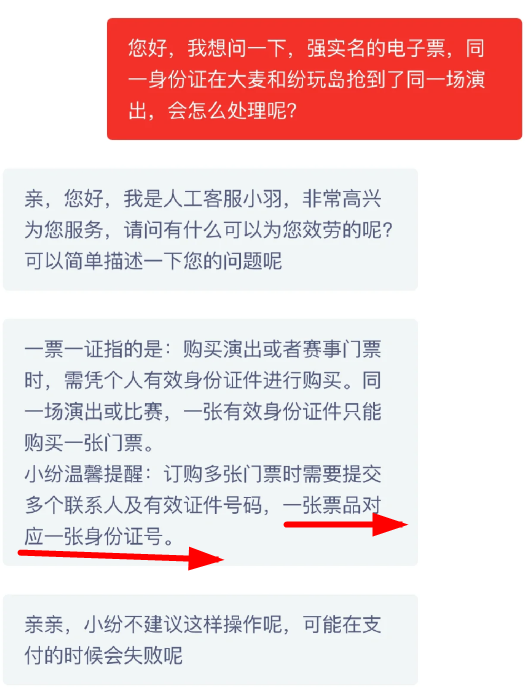 您好，我想问一下，强实名的电子票，同一身份证在大麦和纷玩岛抢到了同一场演出，会怎么处理呢？

亲，您好，我是人工客服小羽，非常高兴为您服务，请问有什么可以为您效劳的呢？可以简单描述一下您的问题呢

一票一证指的是：购买演出或者赛事门票时，需凭个人有效身份证件进行购买。同一场演出或比赛，一张有效身份证件只能购买一张门票。
小纷温馨提醒：订购多张门票时需要提交多个联系人及有效证件号码，一张票品对应一张身份证号。

亲亲，小纷不建议这样操作呢，可能在支付的时候会失败呢